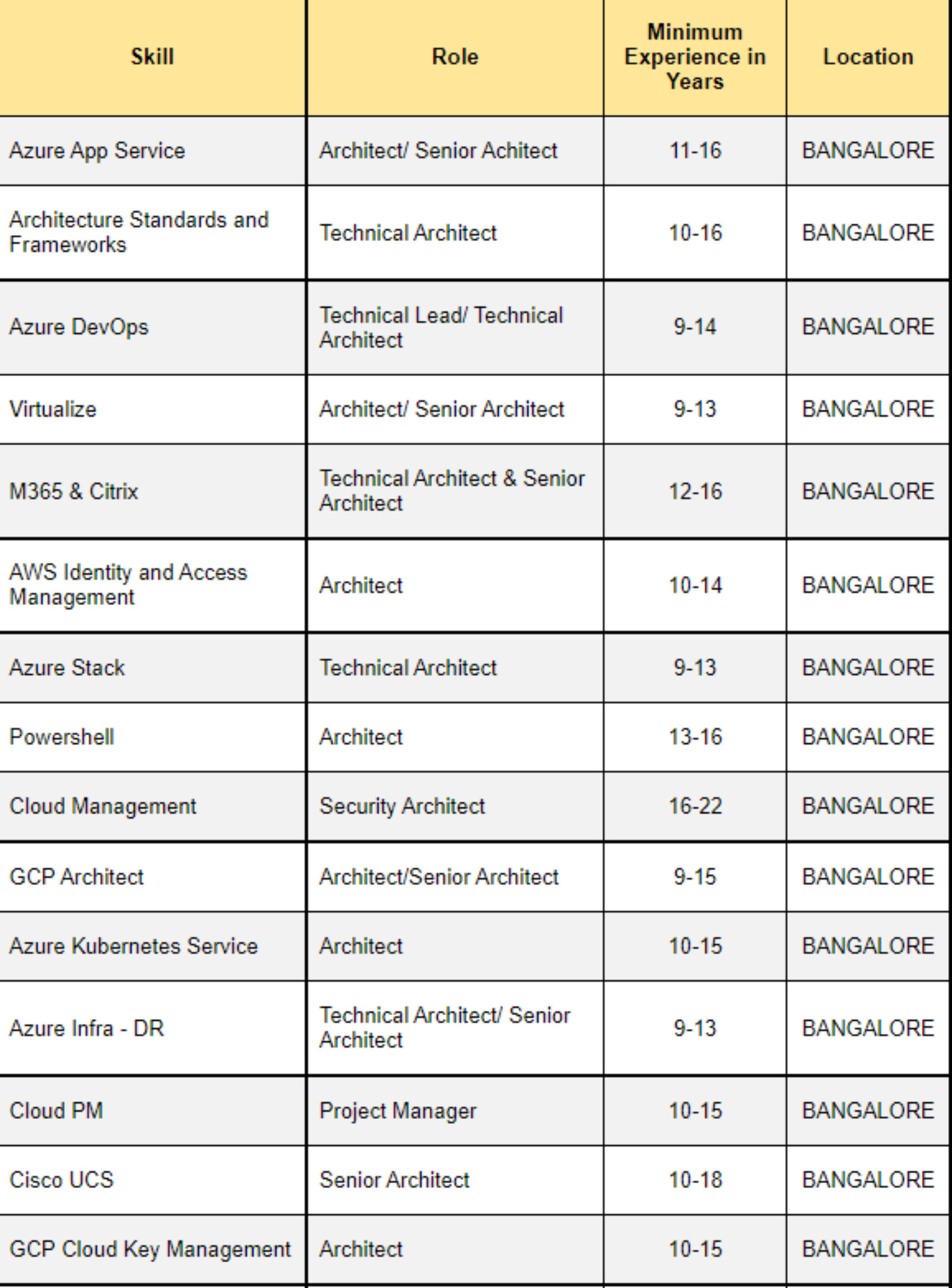 | Skill | Role | Minimum Experience in Years | Location |
|---|---|---|---|
| Azure App Service | Architect/ Senior Achitect | 11-16 | BANGALORE |
| Architecture Standards and Frameworks | Technical Architect | 10-16 | BANGALORE |
| Azure DevOps | Technical Lead/ Technical Architect | 9-14 | BANGALORE |
| Virtualize | Architect/ Senior Architect | 9-13 | BANGALORE |
| M365 & Citrix | Technical Architect & Senior Architect | 12-16 | BANGALORE |
| AWS Identity and Access Management | Architect | 10-14 | BANGALORE |
| Azure Stack | Technical Architect | 9-13 | BANGALORE |
| Powershell | Architect | 13-16 | BANGALORE |
| Cloud Management | Security Architect | 16-22 | BANGALORE |
| GCP Architect | Architect/Senior Architect | 9-15 | BANGALORE |
| Azure Kubernetes Service | Architect | 10-15 | BANGALORE |
| Azure Infra - DR | Technical Architect/ Senior Architect | 9-13 | BANGALORE |
| Cloud PM | Project Manager | 10-15 | BANGALORE |
| Cisco UCS | Senior Architect | 10-18 | BANGALORE |
| GCP Cloud Key Management | Architect | 10-15 | BANGALORE |